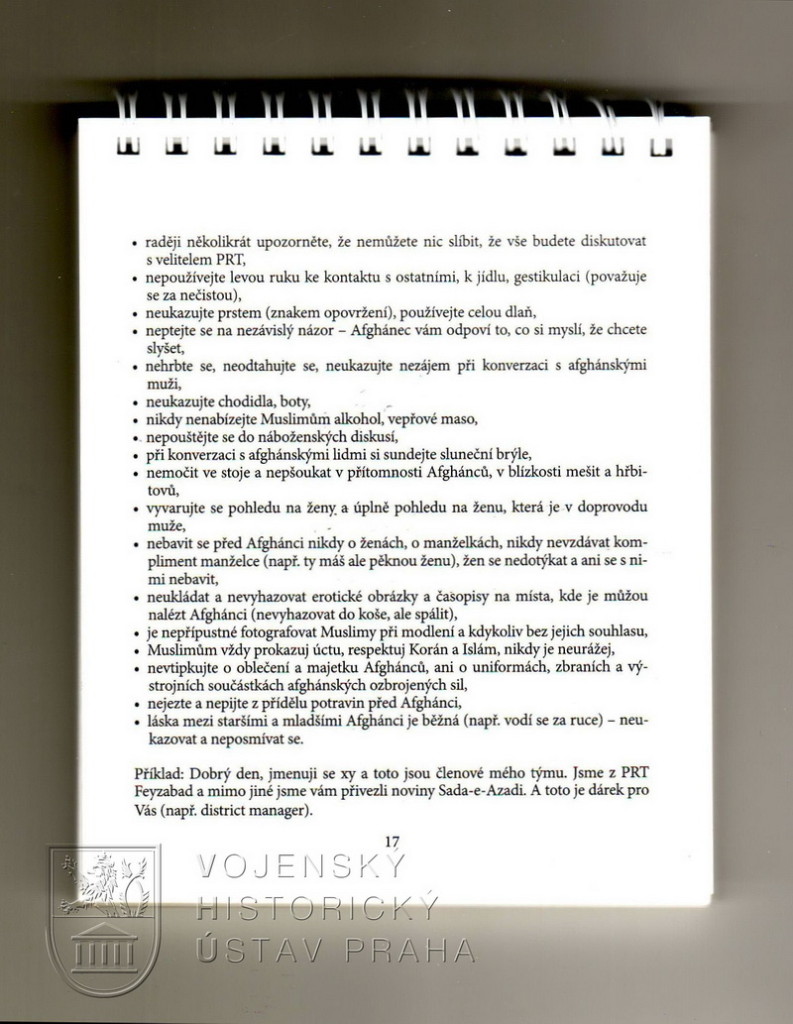 • raději několikrát upozorněte, že nemůžete nic slíbit, že vše budete diskutovat s velitelem PRT,
• nepoužívejte levou ruku ke kontaktu s ostatními, k jídlu, gestikulaci (považuje se za nečistou),
• neukazujte prstem (znakem opovržení), používejte celou dlaň,
• neptejte se na nezávislý názor – Afghánec vám odpoví to, co si myslí, že chcete slyšet,
• nehrbte se, neodtahujte se, neukazujte nezájem při konverzaci s afghánskými muži,
• neukazujte chodidla, boty,
• nikdy nenabízejte Muslimům alkohol, vepřové maso,
• nepouštějte se do náboženských diskusí,
• při konverzaci s afghánskými lidmi si sundejte sluneční brýle,
• nemočit ve stoje a nepšoukat v přítomnosti Afghánců, v blízkosti mešit a hřbitovů,
• vyvarujte se pohledu na ženy a úplně pohledu na ženu, která je v doprovodu muže,
• nebavit se před Afghánci nikdy o ženách, o manželkách, nikdy nevzdávat kompliment manželce (např. ty máš ale pěknou ženu), žen se nedotýkat a ani se s nimi nebavit,
• neukládat a nevyhazovat erotické obrázky a časopisy na místa, kde je můžou nalézt Afghánci (nevyhazovat do koše, ale spálit),
• je nepřípustné fotografovat Muslimy při modlení a kdykoliv bez jejich souhlasu,
• Muslimům vždy prokazuj úctu, respektuj Korán a Islám, nikdy je neurážej,
• nevtipkujte o oblečení a majetku Afghánců, ani o uniformách, zbraních a výstrojních součástkách afghánských ozbrojených sil,
• nejezte a nepijte z přídělu potravin před Afghánci,
• láska mezi staršími a mladšími Afghánci je běžná (např. vodí se za ruce) – neukazovat a neposmívat se.

Příklad: Dobrý den, jmenuji se xy a toto jsou členové mého týmu. Jsme z PRT Feyzabad a mimo jiné jsme vám přivezli noviny Sada-e-Azadi. A toto je dárek pro Vás (např. district manager).

17

VOJENSKÝ HISTORICKÝ ÚSTAV PRAHA